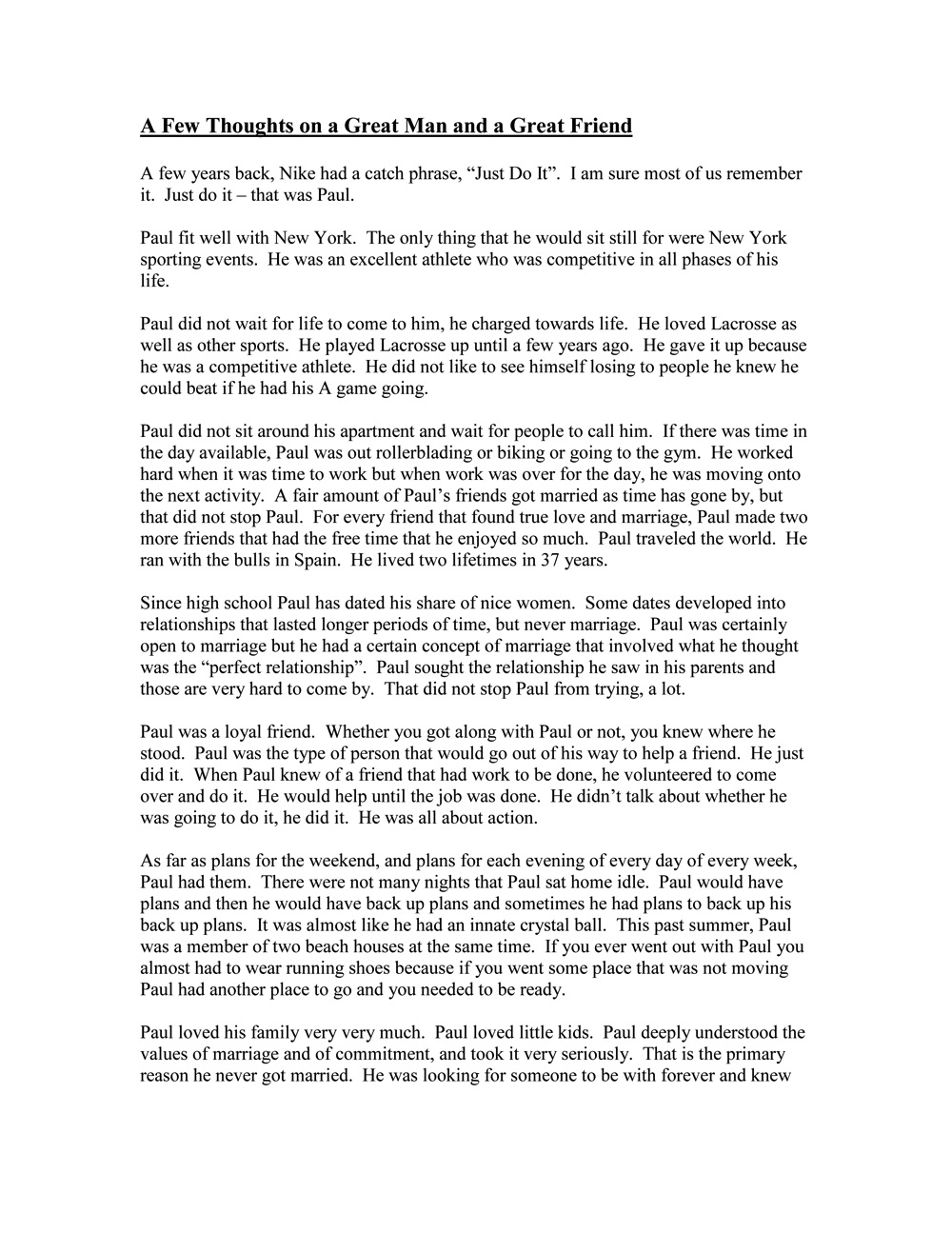 A Few Thoughts on a Great Man and a Great Friend

A few years back, Nike had a catch phrase, “Just Do It”. I am sure most of us remember it. Just do it – that was Paul.

Paul fit well with New York. The only thing that he would sit still for were New York sporting events. He was an excellent athlete who was competitive in all phases of his life.

Paul did not wait for life to come to him, he charged towards life. He loved Lacrosse as well as other sports. He played Lacrosse up until a few years ago. He gave it up because he was a competitive athlete. He did not like to see himself losing to people he knew he could beat if he had his A game going.

Paul did not sit around his apartment and wait for people to call him. If there was time in the day available, Paul was out rollerblading or biking or going to the gym. He worked hard when it was time to work but when work was over for the day, he was moving onto the next activity. A fair amount of Paul’s friends got married as time has gone by, but that did not stop Paul. For every friend that found true love and marriage, Paul made two more friends that had the free time that he enjoyed so much. Paul traveled the world. He ran with the bulls in Spain. He lived two lifetimes in 37 years.

Since high school Paul has dated his share of nice women. Some dates developed into relationships that lasted longer periods of time, but never marriage. Paul was certainly open to marriage but he had a certain concept of marriage that involved what he thought was the “perfect relationship”. Paul sought the relationship he saw in his parents and those are very hard to come by. That did not stop Paul from trying, a lot.

Paul was a loyal friend. Whether you got along with Paul or not, you knew where he stood. Paul was the type of person that would go out of his way to help a friend. He just did it. When Paul knew of a friend that had work to be done, he volunteered to come over and do it. He would help until the job was done. He didn’t talk about whether he was going to do it, he did it. He was all about action.

As far as plans for the weekend, and plans for each evening of every day of every week, Paul had them. There were not many nights that Paul sat home idle. Paul would have plans and then he would have back up plans and sometimes he had plans to back up his back up plans. It was almost like he had an innate crystal ball. This past summer, Paul was a member of two beach houses at the same time. If you ever went out with Paul you almost had to wear running shoes because if you went some place that was not moving Paul had another place to go and you needed to be ready.

Paul loved his family very very much. Paul loved little kids. Paul deeply understood the values of marriage and of commitment, and took it very seriously. That is the primary reason he never got married. He was looking for someone to be with forever and knew